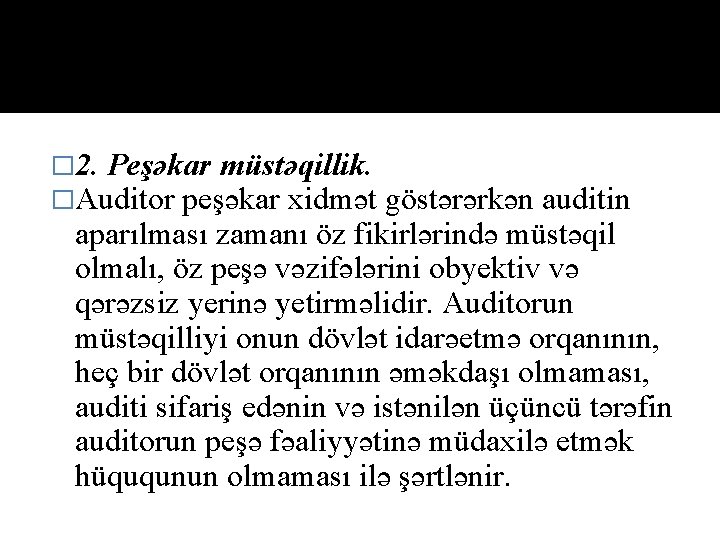 □2. Peşəkar müstəqillik.

□Auditor peşəkar xidmət göstərərkən auditin aparılması zamanı öz fikirlərində müstəqil olmalı, öz peşə vəzifələrini obyektiv və qərəzsiz yerinə yetirməlidir. Auditorun müstəqilliyi onun dövlət idarəetmə orqanının, heç bir dövlət orqanının əməkdaşı olmaması, auditi sifariş edənin və istənilən üçüncü tərəfin auditorun peşə fəaliyyətinə müdaxilə etmək hüququnun olmaması ilə şərtlənir.